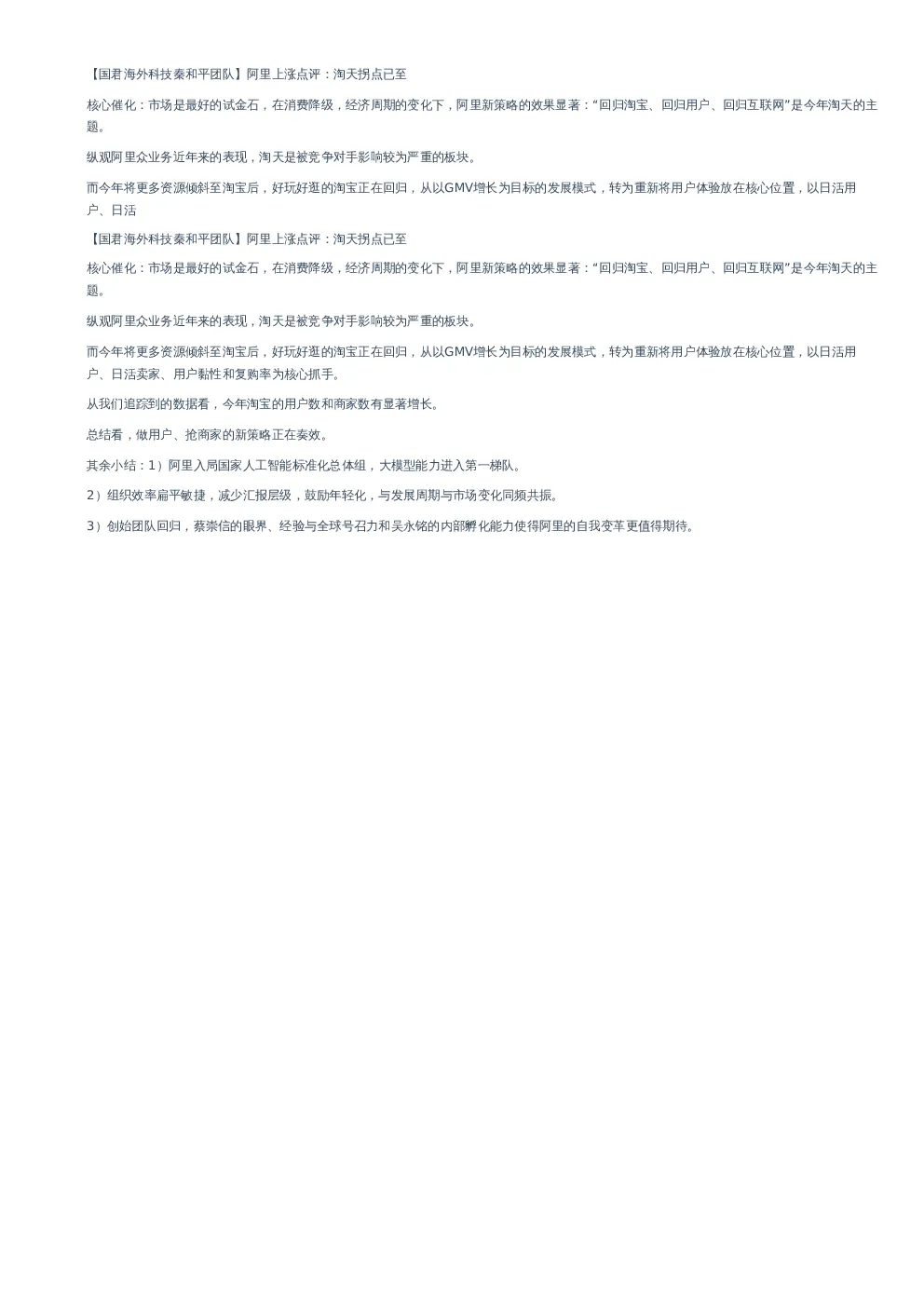 【国君海外科技秦和平团队】阿里上涨点评：淘天拐点已至

核心催化：市场是最好的试金石，在消费降级，经济周期的变化下，阿里新策略的效果显著：“回归淘宝、回归用户、回归互联网”是今年淘天的主题。

纵观阿里众业务近年来的表现，淘天是被竞争对手影响较为严重的板块。

而今年将更多资源倾斜至淘宝后，好玩好逛的淘宝正在回归，从以GMV增长为目标的发展模式，转为重新将用户体验放在核心位置，以日活用户、日活

【国君海外科技秦和平团队】阿里上涨点评：淘天拐点已至

核心催化：市场是最好的试金石，在消费降级，经济周期的变化下，阿里新策略的效果显著：“回归淘宝、回归用户、回归互联网”是今年淘天的主题。

纵观阿里众业务近年来的表现，淘天是被竞争对手影响较为严重的板块。

而今年将更多资源倾斜至淘宝后，好玩好逛的淘宝正在回归，从以GMV增长为目标的发展模式，转为重新将用户体验放在核心位置，以日活用户、日活卖家、用户黏性和复购率为核心抓手。

从我们追踪到的数据看，今年淘宝的用户数和商家数有显著增长。

总结看，做用户、抢商家的新策略正在奏效。

其余小结：1）阿里入局国家人工智能标准化总体组，大模型能力进入第一梯队。

2）组织效率扁平敏捷，减少汇报层级，鼓励年轻化，与发展周期与市场变化同频共振。

3）创始团队回归，蔡崇信的眼界、经验与全球号召力和吴永铭的内部孵化能力使得阿里的自我变革更值得期待。